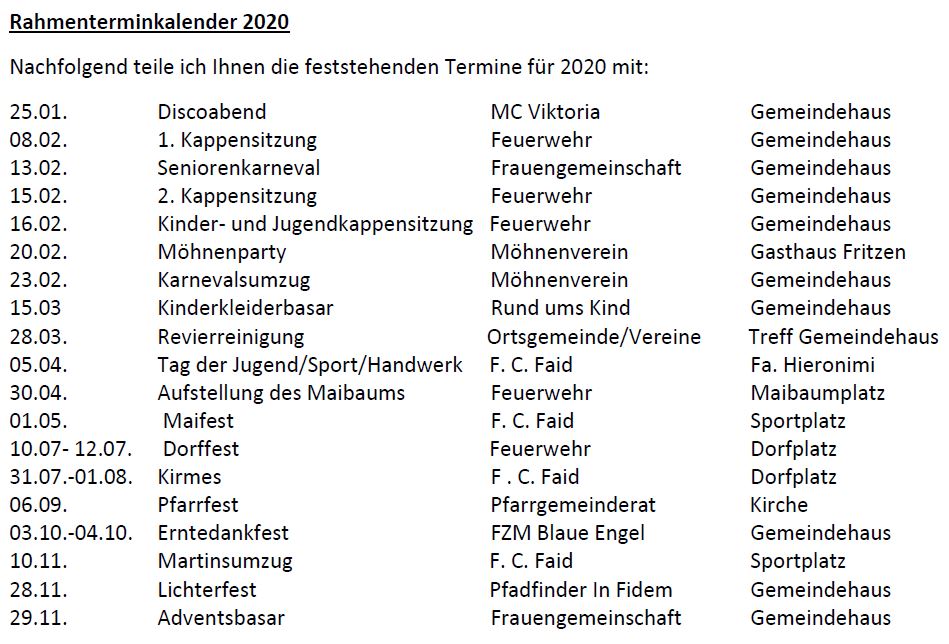 Rahmenterminkalender 2020

Nachfolgend teile ich Ihnen die feststehenden Termine für 2020 mit:

| | | | |
|---|---|---|---|
| 25.01. | Discoabend | MC Viktoria | Gemeindehaus |
| 08.02. | 1. Kappensitzung | Feuerwehr | Gemeindehaus |
| 13.02. | Seniorenkarneval | Frauengemeinschaft | Gemeindehaus |
| 15.02. | 2. Kappensitzung | Feuerwehr | Gemeindehaus |
| 16.02. | Kinder- und Jugendkappensitzung | Feuerwehr | Gemeindehaus |
| 20.02. | Möhnenparty | Möhnenverein | Gasthaus Fritzen |
| 23.02. | Karnevalsumzug | Möhnenverein | Gemeindehaus |
| 15.03 | Kinderkleiderbasar | Rund ums Kind | Gemeindehaus |
| 28.03. | Revierreinigung | Ortsgemeinde/Vereine | Treff Gemeindehaus |
| 05.04. | Tag der Jugend/Sport/Handwerk | F. C. Faid | Fa. Hieronimi |
| 30.04. | Aufstellung des Maibaums | Feuerwehr | Maibaumplatz |
| 01.05. | Maifest | F. C. Faid | Sportplatz |
| 10.07- 12.07. | Dorffest | Feuerwehr | Dorfplatz |
| 31.07.-01.08. | Kirmes | F . C. Faid | Dorfplatz |
| 06.09. | Pfarrfest | Pfarrgemeinderat | Kirche |
| 03.10.-04.10. | Erntedankfest | FZM Blaue Engel | Gemeindehaus |
| 10.11. | Martinsumzug | F. C. Faid | Sportplatz |
| 28.11. | Lichterfest | Pfadfinder In Fidem | Gemeindehaus |
| 29.11. | Adventsbasar | Frauengemeinschaft | Gemeindehaus |